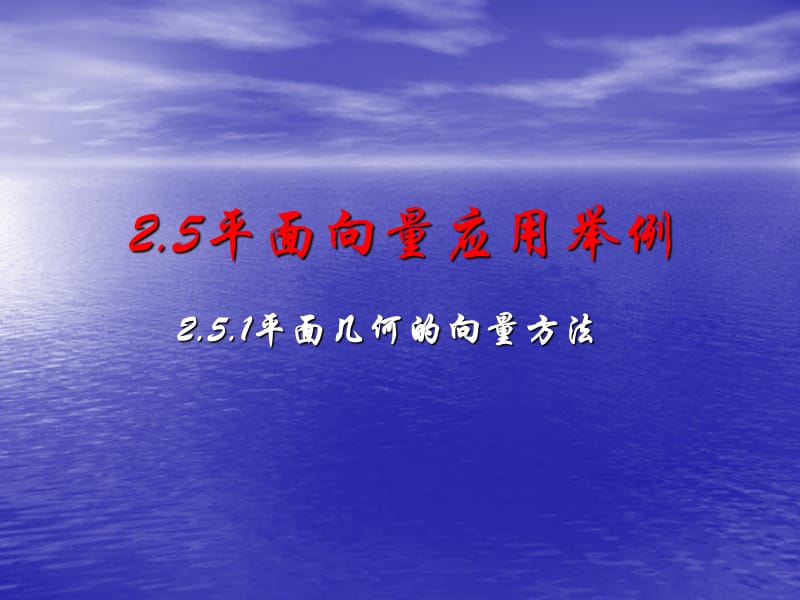 2.5平面向量应用举例

2.5.1平面几何的向量方法